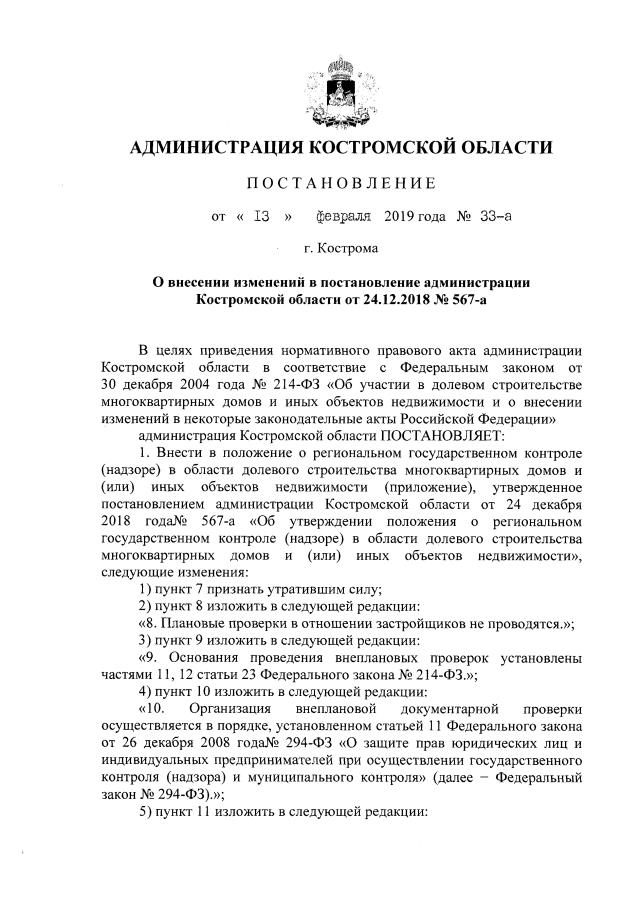 АДМИНИСТРАЦИЯ КОСТРОМСКОЙ ОБЛАСТИ

ПОСТАНОВЛЕНИЕ

от « 13 » февраля 2019 года № 33-а

г. Кострома

О внесении изменений в постановление администрации Костромской области от 24.12.2018 № 567-а

В целях приведения нормативного правового акта администрации Костромской области в соответствие с Федеральным законом от 30 декабря 2004 года № 214-ФЗ «Об участии в долевом строительстве многоквартирных домов и иных объектов недвижимости и о внесении изменений в некоторые законодательные акты Российской Федерации»

администрация Костромской области ПОСТАНОВЛЯЕТ:

1. Внести в положение о региональном государственном контроле (надзоре) в области долевого строительства многоквартирных домов и (или) иных объектов недвижимости (приложение), утвержденное постановлением администрации Костромской области от 24 декабря 2018 года№ 567-а «Об утверждении положения о региональном государственном контроле (надзоре) в области долевого строительства многоквартирных домов и (или) иных объектов недвижимости», следующие изменения:

1) пункт 7 признать утратившим силу;

2) пункт 8 изложить в следующей редакции:

«8. Плановые проверки в отношении застройщиков не проводятся.»;

3) пункт 9 изложить в следующей редакции:

«9. Основания проведения внеплановых проверок установлены частями 11, 12 статьи 23 Федерального закона № 214-ФЗ.»;

4) пункт 10 изложить в следующей редакции:

«10. Организация внеплановой документарной проверки осуществляется в порядке, установленном статьей 11 Федерального закона от 26 декабря 2008 года№ 294-ФЗ «О защите прав юридических лиц и индивидуальных предпринимателей при осуществлении государственного контроля (надзора) и муниципального контроля» (далее − Федеральный закон № 294-ФЗ).»;

5) пункт 11 изложить в следующей редакции: